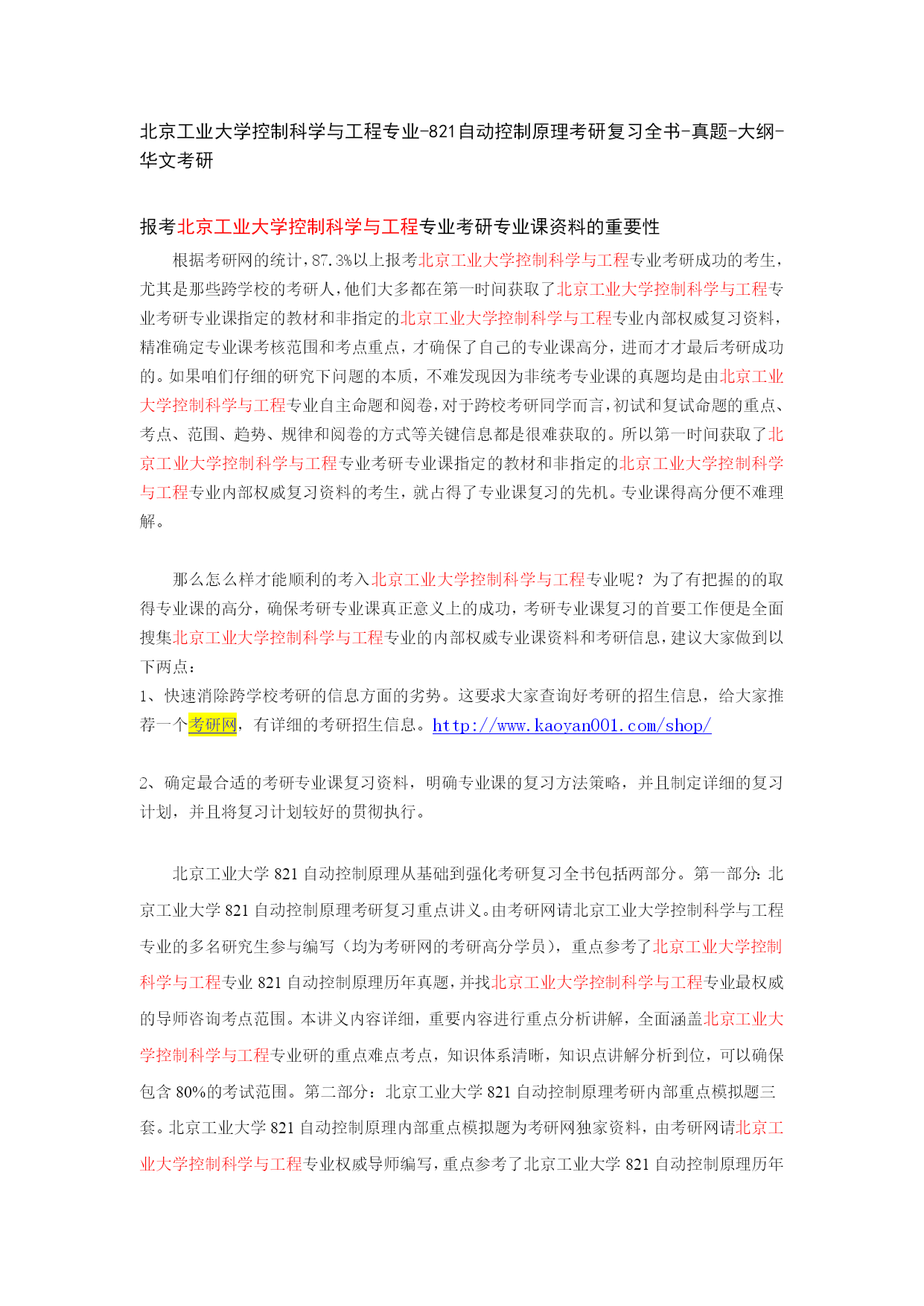 北京工业大学控制科学与工程专业-821自动控制原理考研复习全书-真题-大纲-华文考研

报考北京工业大学控制科学与工程专业考研专业课资料的重要性

根据考研网的统计，87.3%以上报考北京工业大学控制科学与工程专业考研成功的考生，尤其是那些跨学校的考研人，他们大多都在第一时间获取了北京工业大学控制科学与工程专业考研专业课指定的教材和非指定的北京工业大学控制科学与工程专业内部权威复习资料，精准确定专业课考核范围和考点重点，才确保了自己的专业课高分，进而才才最后考研成功的。如果咱们仔细的研究下问题的本质，不难发现因为非统考专业课的真题均是由北京工业大学控制科学与工程专业自主命题和阅卷，对于跨校考研同学而言，初试和复试命题的重点、考点、范围、趋势、规律和阅卷的方式等关键信息都是很难获取的。所以第一时间获取了北京工业大学控制科学与工程专业考研专业课指定的教材和非指定的北京工业大学控制科学与工程专业内部权威复习资料的考生，就占得了专业课复习的先机。专业课得高分便不难理解。

那么怎么样才能顺利的考入北京工业大学控制科学与工程专业呢？为了有把握的的取得专业课的高分，确保考研专业课真正意义上的成功，考研专业课复习的首要工作便是全面搜集北京工业大学控制科学与工程专业的内部权威专业课资料和考研信息，建议大家做到以下两点：
1、快速消除跨学校考研的信息方面的劣势。这要求大家查询好考研的招生信息，给大家推荐一个考研网，有详细的考研招生信息。http://www.kaoyan001.com/shop/

2、确定最合适的考研专业课复习资料，明确专业课的复习方法策略，并且制定详细的复习计划，并且将复习计划较好的贯彻执行。

北京工业大学 821 自动控制原理从基础到强化考研复习全书包括两部分。第一部分：北京工业大学 821 自动控制原理考研复习重点讲义。由考研网请北京工业大学控制科学与工程专业的多名研究生参与编写（均为考研网的考研高分学员），重点参考了北京工业大学控制科学与工程专业 821 自动控制原理历年真题，并找北京工业大学控制科学与工程专业最权威的导师咨询考点范围。本讲义内容详细，重要内容进行重点分析讲解，全面涵盖北京工业大学控制科学与工程专业研的重点难点考点，知识体系清晰，知识点讲解分析到位，可以确保包含 80%的考试范围。第二部分：北京工业大学 821 自动控制原理考研内部重点模拟题三套。北京工业大学 821 自动控制原理内部重点模拟题为考研网独家资料，由考研网请北京工业大学控制科学与工程专业权威导师编写，重点参考了北京工业大学 821 自动控制原理历年